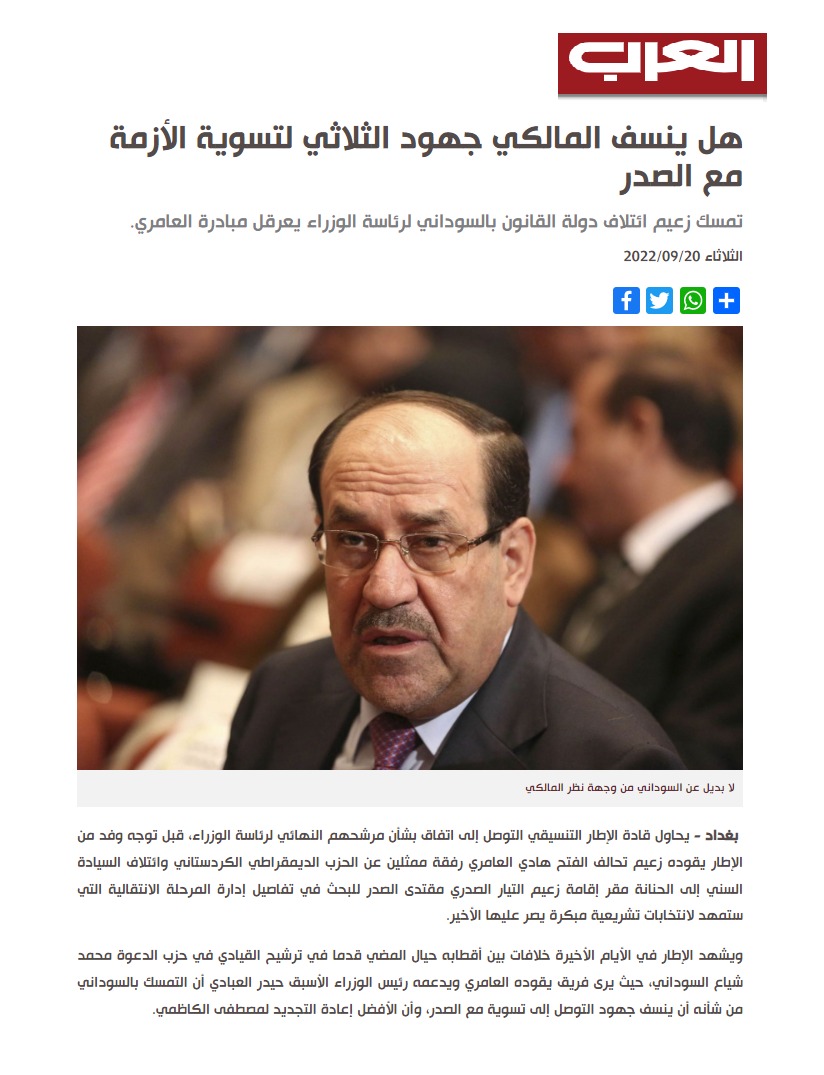 العرب

هل ينسف المالكي جهود الثلاثي لتسوية الأزمة مع الصدر

تمسك زعيم ائتلاف دولة القانون بالسوداني لرئاسة الوزراء يعرقل مبادرة العامري.

الثلاثاء 2022/09/20

لا بديل عن السوداني من وجهة نظر المالكي

بغداد - يحاول قادة الإطار التنسيقي التوصل إلى اتفاق بشأن مرشحهم النهائي لرئاسة الوزراء، قبل توجه وفد من الإطار يقوده زعيم تحالف الفتح هادي العامري رفقة ممثلين عن الحزب الديمقراطي الكردستاني وائتلاف السيادة السني إلى الحنانة مقر إقامة زعيم التيار الصدري مقتدى الصدر للبحث في تفاصيل إدارة المرحلة الانتقالية التي ستمهد لانتخابات تشريعية مبكرة يصر عليها الأخير.

ويشهد الإطار في الأيام الأخيرة خلافات بين أقطابه حيال المضي قدما في ترشيح القيادي في حزب الدعوة محمد شياع السوداني، حيث يرى فريق يقوده العامري ويدعمه رئيس الوزراء الأسبق حيدر العبادي أن التمسك بالسوداني من شأنه أن ينسف جهود التوصل إلى تسوية مع الصدر، وأن الأفضل إعادة التجديد لمصطفى الكاظمي.